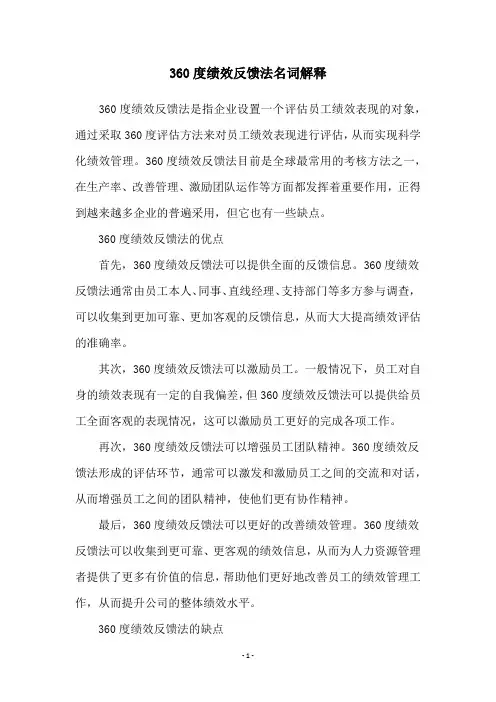 360度绩效反馈法名词解释

360度绩效反馈法是指企业设置一个评估员工绩效表现的对象，通过采取360度评估方法来对员工绩效表现进行评估，从而实现科学化绩效管理。360度绩效反馈法目前是全球最常用的考核方法之一，在生产率、改善管理、激励团队运作等方面都发挥着重要作用，正得到越来越多企业的普遍采用，但它也有一些缺点。

360度绩效反馈法的优点

首先，360度绩效反馈法可以提供全面的反馈信息。360度绩效反馈法通常由员工本人、同事、直线经理、支持部门等多方参与调查，可以收集到更加可靠、更加客观的反馈信息，从而大大提高绩效评估的准确率。

其次，360度绩效反馈法可以激励员工。一般情况下，员工对自身的绩效表现有一定的自我偏差，但360度绩效反馈法可以提供给员工全面客观的表现情况，这可以激励员工更好的完成各项工作。

再次，360度绩效反馈法可以增强员工团队精神。360度绩效反馈法形成的评估环节，通常可以激发和激励员工之间的交流和对话，从而增强员工之间的团队精神，使他们更有协作精神。

最后，360度绩效反馈法可以更好的改善绩效管理。360度绩效反馈法可以收集到更可靠、更客观的绩效信息，从而为人力资源管理者提供了更多有价值的信息，帮助他们更好地改善员工的绩效管理工作，从而提升公司的整体绩效水平。

360度绩效反馈法的缺点

- 1 -